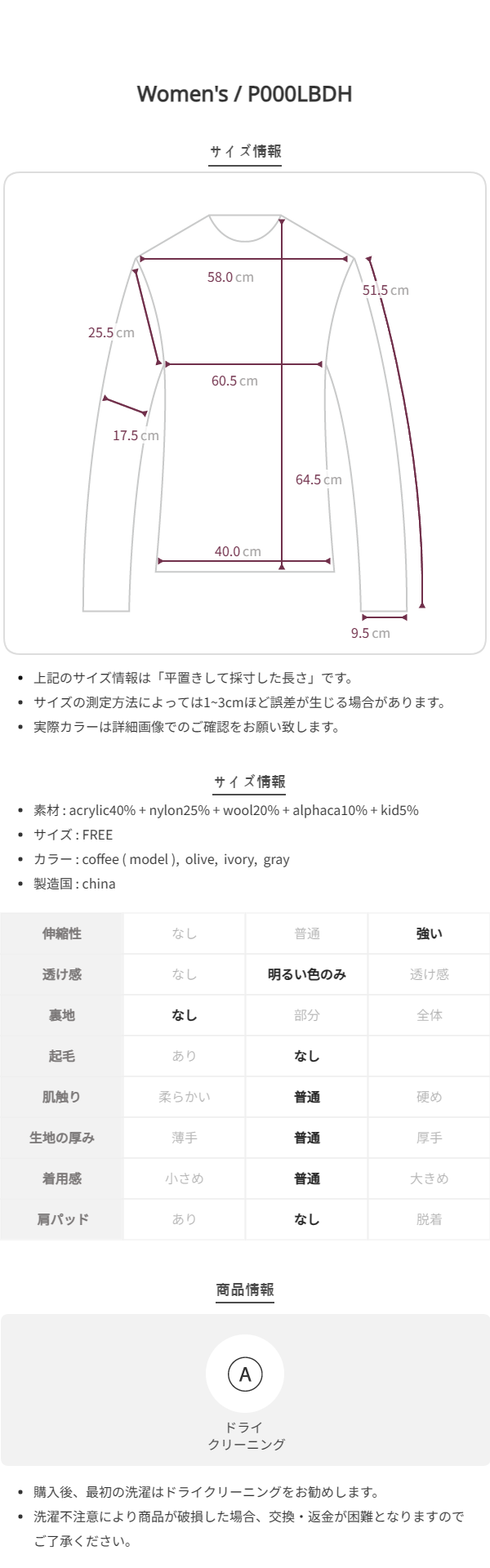 Women's / P000LBDH

サイズ情報

58.0 cm

51.5 cm

25.5 cm

60.5 cm

17.5 cm

64.5 cm

40.0 cm

9.5 cm

- 上記のサイズ情報は「平置きして採寸した長さ」です。
- サイズの測定方法によっては1~3cmほど誤差が生じる場合があります。
- 実際カラーは詳細画像でのご確認をお願い致します。

サイズ情報

- 素材 : acrylic40% + nylon25% + wool20% + alphaca10% + kid5%
- サイズ : FREE
- カラー : coffee ( model ), olive, ivory, gray
- 製造国 : china

| 伸縮性 | なし | 普通 | 強い |
|---|---|---|---|
| 透け感 | なし | 明るい色のみ | 透け感 |
| 裏地 | なし | 部分 | 全体 |
| 起毛 | あり | なし | |
| 肌触り | 柔らかい | 普通 | 硬め |
| 生地の厚み | 薄手 | 普通 | 厚手 |
| 着用感 | 小さめ | 普通 | 大きめ |
| 肩パッド | あり | なし | 脱着 |

商品情報

A

ドライ
クリーニング

- 購入後、最初の洗濯はドライクリーニングをお勧めします。
- 洗濯不注意により商品が破損した場合、交換・返金が困難となりますのでご了承ください。